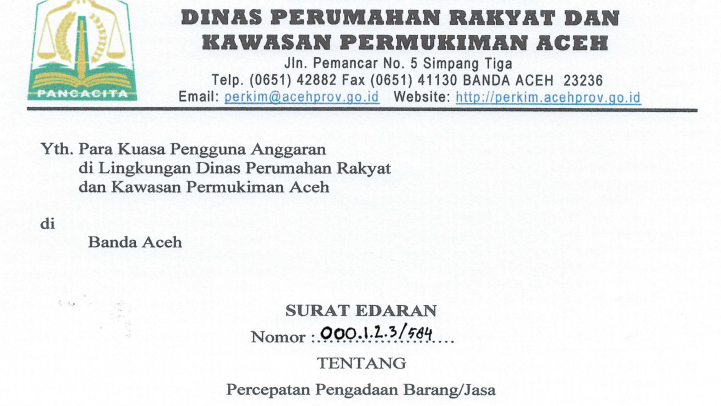 PANCACITA

DINAS PERUMAHAN RAKYAT DAN KAWASAN PERMUKIMAN ACEH
Jln. Pemancar No. 5 Simpang Tiga
Telp. (0651) 42882 Fax (0651) 41130 BANDA ACEH 23236
Email: perkim@acehprov.go.id Website: http://perkim.acehprov.go.id

Yth. Para Kuasa Pengguna Anggaran
di Lingkungan Dinas Perumahan Rakyat
dan Kawasan Permukiman Aceh

di
Banda Aceh

SURAT EDARAN
Nomor : 000.1.2.3/584

TENTANG

Percepatan Pengadaan Barang/Jasa